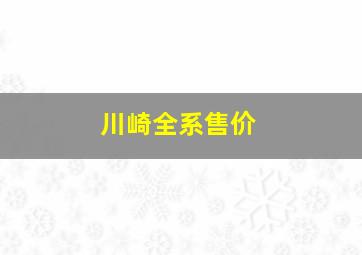 川崎全系售价